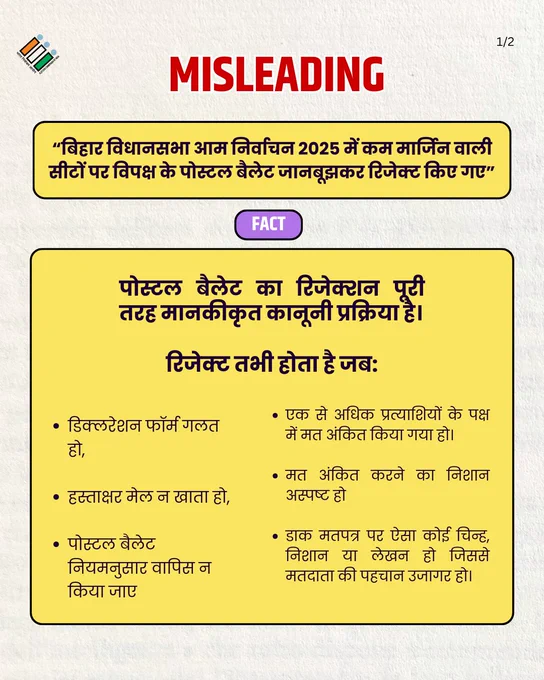 1/2

MISLEADING

“बिहार विधानसभा आम निर्वाचन 2025 में कम मार्जिन वाली सीटों पर विपक्ष के पोस्टल बैलेट जानबूझकर रिजेक्ट किए गए”

FACT

पोस्टल बैलेट का रिजेक्शन पूरी तरह मानकीकृत कानूनी प्रक्रिया है।

रिजेक्ट तभी होता है जब:

• डिक्लरेशन फॉर्म गलत हो,

• हस्ताक्षर मेल न खाता हो,

• पोस्टल बैलेट नियमनुसार वापिस न किया जाए

• एक से अधिक प्रत्याशियों के पक्ष में मत अंकित किया गया हो।

• मत अंकित करने का निशान अस्पष्ट हो

• डाक मतपत्र पर ऐसा कोई चिन्ह, निशान या लेखन हो जिससे मतदाता की पहचान उजागर हो।